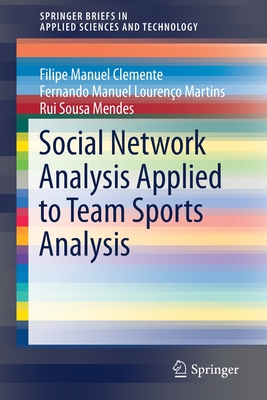 SPRINGER BRIEFS IN
APPLIED SCIENCES AND TECHNOLOGY

Filipe Manuel Clemente
Fernando Manuel Lourenço Martins
Rui Sousa Mendes

Social Network Analysis Applied to Team Sports Analysis

Springer